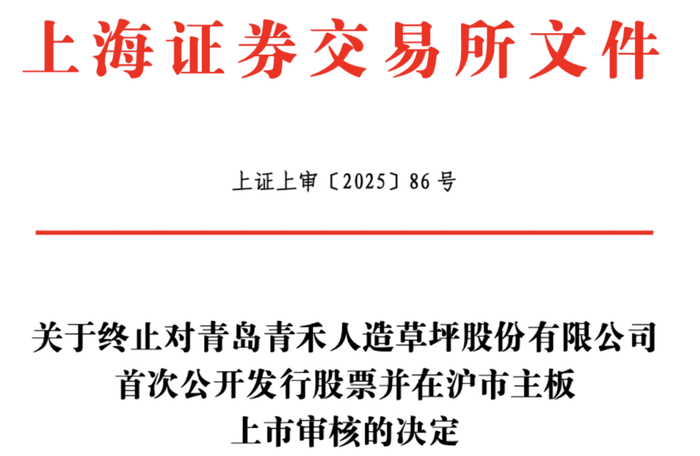 上海证券交易所文件

上证上审〔2025〕86号

关于终止对青岛青禾人造草坪股份有限公司
首次公开发行股票并在沪市主板
上市审核的决定